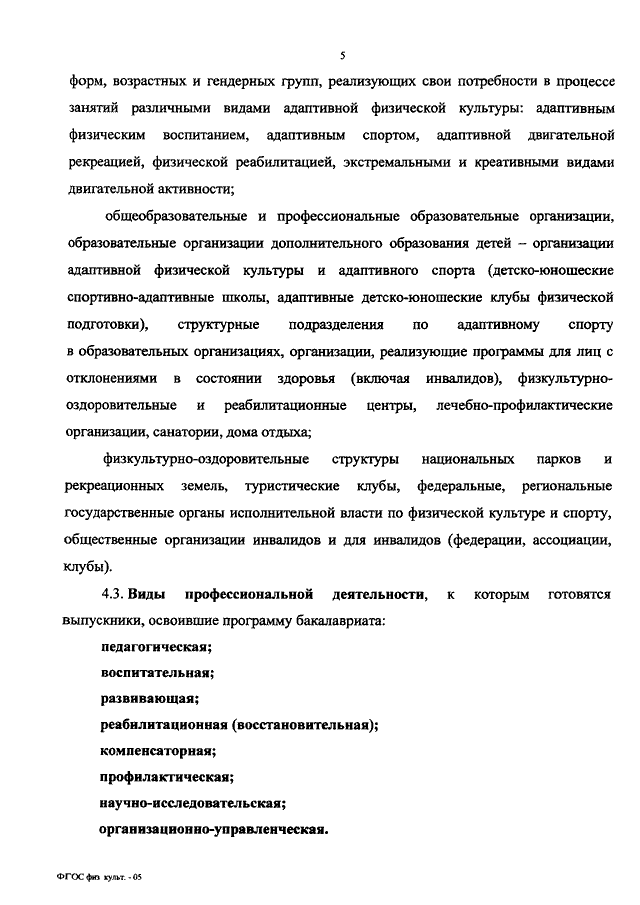 5

форм, возрастных и гендерных групп, реализующих свои потребности в процессе занятий различными видами адаптивной физической культуры: адаптивным физическим воспитанием, адаптивным спортом, адаптивной двигательной рекреацией, физической реабилитацией, экстремальными и креативными видами двигательной активности;

общеобразовательные и профессиональные образовательные организации, образовательные организации дополнительного образования детей – организации адаптивной физической культуры и адаптивного спорта (детско-юношеские спортивно-адаптивные школы, адаптивные детско-юношеские клубы физической подготовки), структурные подразделения по адаптивному спорту в образовательных организациях, организации, реализующие программы для лиц с отклонениями в состоянии здоровья (включая инвалидов), физкультурно-оздоровительные и реабилитационные центры, лечебно-профилактические организации, санатории, дома отдыха;

физкультурно-оздоровительные структуры национальных парков и рекреационных земель, туристические клубы, федеральные, региональные государственные органы исполнительной власти по физической культуре и спорту, общественные организации инвалидов и для инвалидов (федерации, ассоциации, клубы).

4.3. Виды профессиональной деятельности, к которым готовятся выпускники, освоившие программу бакалавриата:

педагогическая;

воспитательная;

развивающая;

реабилитационная (восстановительная);

компенсаторная;

профилактическая;

научно-исследовательская;

организационно-управленческая.

ФГОС физ культ. - 05